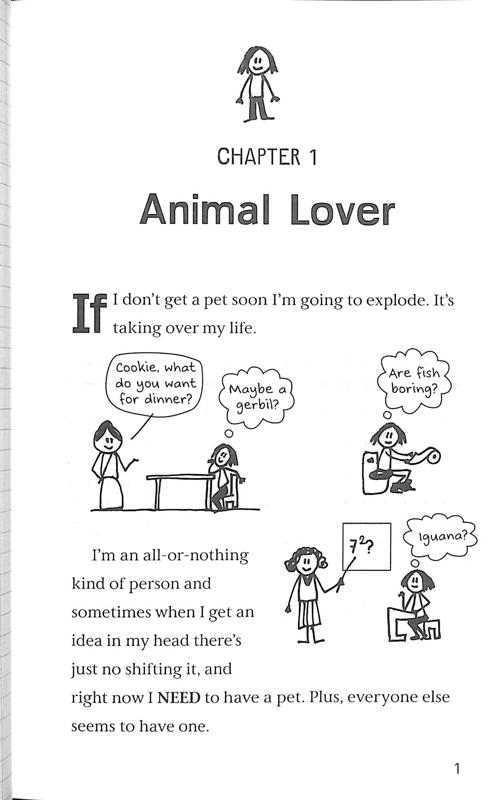 CHAPTER 1

Animal Lover

If I don't get a pet soon I'm going to explode. It's taking over my life.

Cookie, what do you want for dinner?

Maybe a gerbil?

Are fish boring?

$7^2$?

Iguana?

I'm an all-or-nothing kind of person and sometimes when I get an idea in my head there's just no shifting it, and right now I NEED to have a pet. Plus, everyone else seems to have one.

1